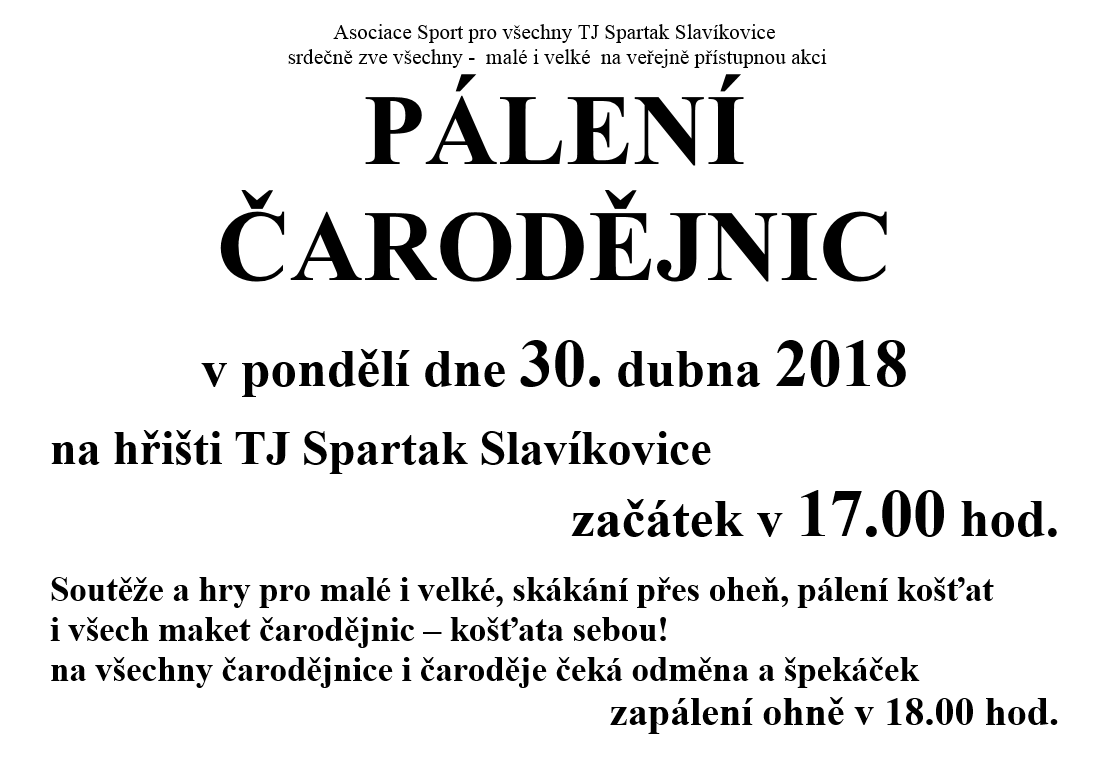 Asociace Sport pro všechny TJ Spartak Slavíkovice
srdečně zve všechny - malé i velké na veřejně přístupnou akci

PÁLENÍ ČARODĚJNIC

v pondělí dne 30. dubna 2018

na hřišti TJ Spartak Slavíkovice

začátek v 17.00 hod.

Soutěže a hry pro malé i velké, skákání přes oheň, pálení košťat i všech maket čarodějnic – košťata sebou!
na všechny čarodějnice i čaroděje čeká odměna a špekáček
zapálení ohně v 18.00 hod.